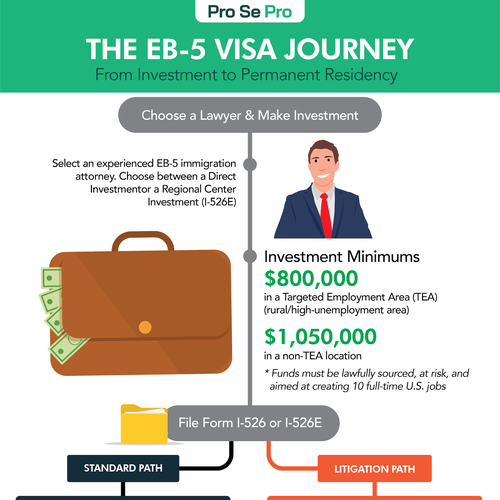 Pro Se Pro

THE EB-5 VISA JOURNEY
From Investment to Permanent Residency

Choose a Lawyer & Make Investment

Select an experienced EB-5 immigration attorney. Choose between a Direct Investmentor a Regional Center Investment (I-526E)

Investment Minimums
$800,000
in a Targeted Employment Area (TEA) (rural/high-unemployment area)

$1,050,000
in a non-TEA location

* Funds must be lawfully sourced, at risk, and aimed at creating 10 full-time U.S. jobs

File Form I-526 or I-526E

STANDARD PATH

LITIGATION PATH